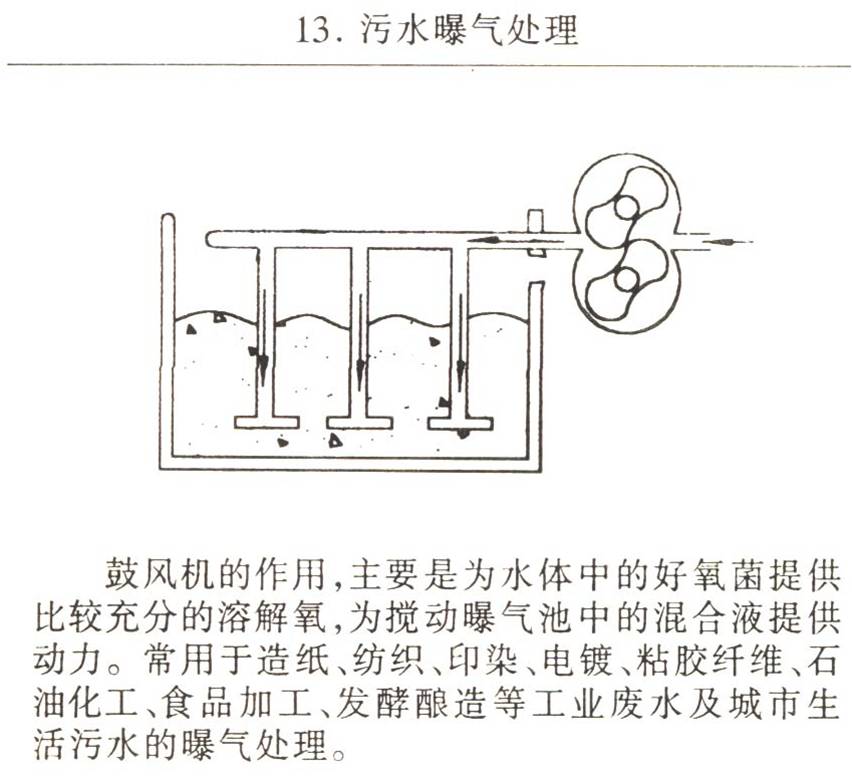 13. 污水曝气处理

鼓风机的作用,主要是为水体中的好氧菌提供比较充分的溶解氧,为搅动曝气池中的混合液提供动力。常用于造纸、纺织、印染、电镀、粘胶纤维、石油化工、食品加工、发酵酿造等工业废水及城市生活污水的曝气处理。